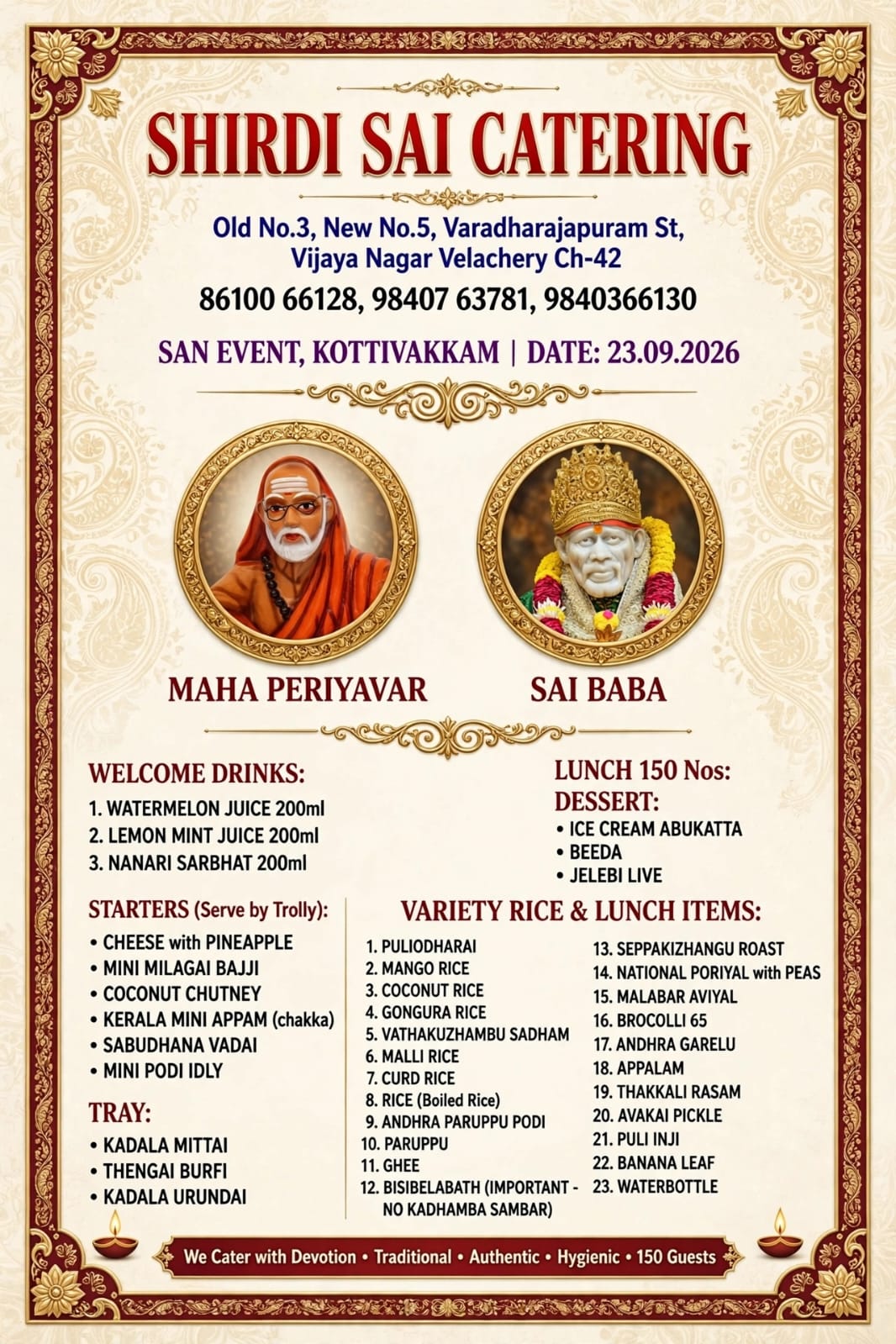 SHIRDI SAI CATERING

Old No.3, New No.5, Varadharajapuram St,
Vijaya Nagar Velachery Ch-42

86100 66128, 98407 63781, 9840366130

SAN EVENT, KOTTIVAKKAM | DATE: 23.09.2026

MAHA PERIYAVAR

SAI BABA

WELCOME DRINKS:

1. WATERMELON JUICE 200ml
2. LEMON MINT JUICE 200ml
3. NANARI SARBHAT 200ml

STARTERS (Serve by Trolly):

• CHEESE with PINEAPPLE
• MINI MILAGAI BAJJI
• COCONUT CHUTNEY
• KERALA MINI APPAM (chakka)
• SABUDHANA VADAI
• MINI PODI IDLY

TRAY:

• KADALA MITTAI
• THENGAI BURFI
• KADALA URUNDAI

LUNCH 150 Nos:
DESSERT:

• ICE CREAM ABUKATTA
• BEEDA
• JELEBI LIVE

VARIETY RICE & LUNCH ITEMS:

1. PULIODHARAI
2. MANGO RICE
3. COCONUT RICE
4. GONGURA RICE
5. VATHAKUZHAMBU SADHAM
6. MALLI RICE
7. CURD RICE
8. RICE (Boiled Rice)
9. ANDHRA PARUPPU PODI
10. PARUPPU
11. GHEE
12. BISIBELABATH (IMPORTANT - NO KADHAMBA SAMBAR)

13. SEPPAKIZHANGU ROAST
14. NATIONAL PORIYAL with PEAS
15. MALABAR AVIYAL
16. BROCOLLI 65
17. ANDHRA GARELU
18. APPALAM
19. THAKKALI RASAM
20. AVAKAI PICKLE
21. PULI INJI
22. BANANA LEAF
23. WATERBOTTLE

We Cater with Devotion • Traditional • Authentic • Hygienic • 150 Guests